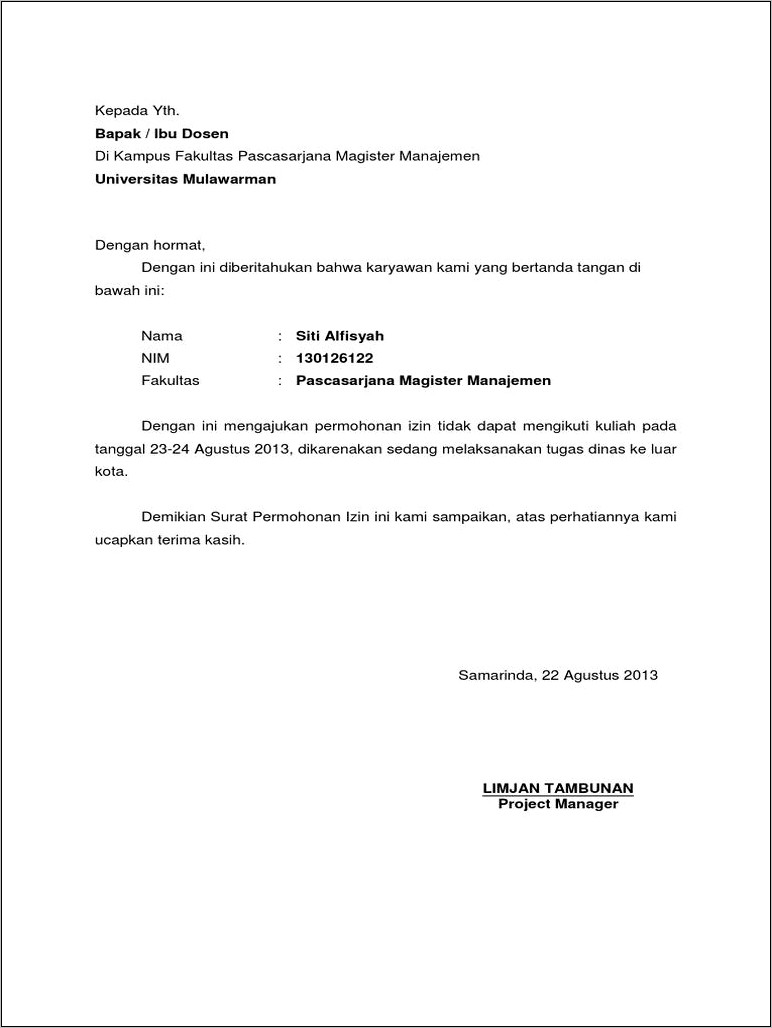 Kepada Yth.
Bapak / Ibu Dosen
Di Kampus Fakultas Pascasarjana Magister Manajemen
Universitas Mulawarman

Dengan hormat,

Dengan ini diberitahukan bahwa karyawan kami yang bertanda tangan di bawah ini:

Nama : Siti Alfisyah
NIM : 130126122
Fakultas : Pascasarjana Magister Manajemen

Dengan ini mengajukan permohonan izin tidak dapat mengikuti kuliah pada tanggal 23-24 Agustus 2013, dikarenakan sedang melaksanakan tugas dinas ke luar kota.

Demikian Surat Permohonan Izin ini kami sampaikan, atas perhatiannya kami ucapkan terima kasih.

Samarinda, 22 Agustus 2013

LIMJAN TAMBUNAN
Project Manager